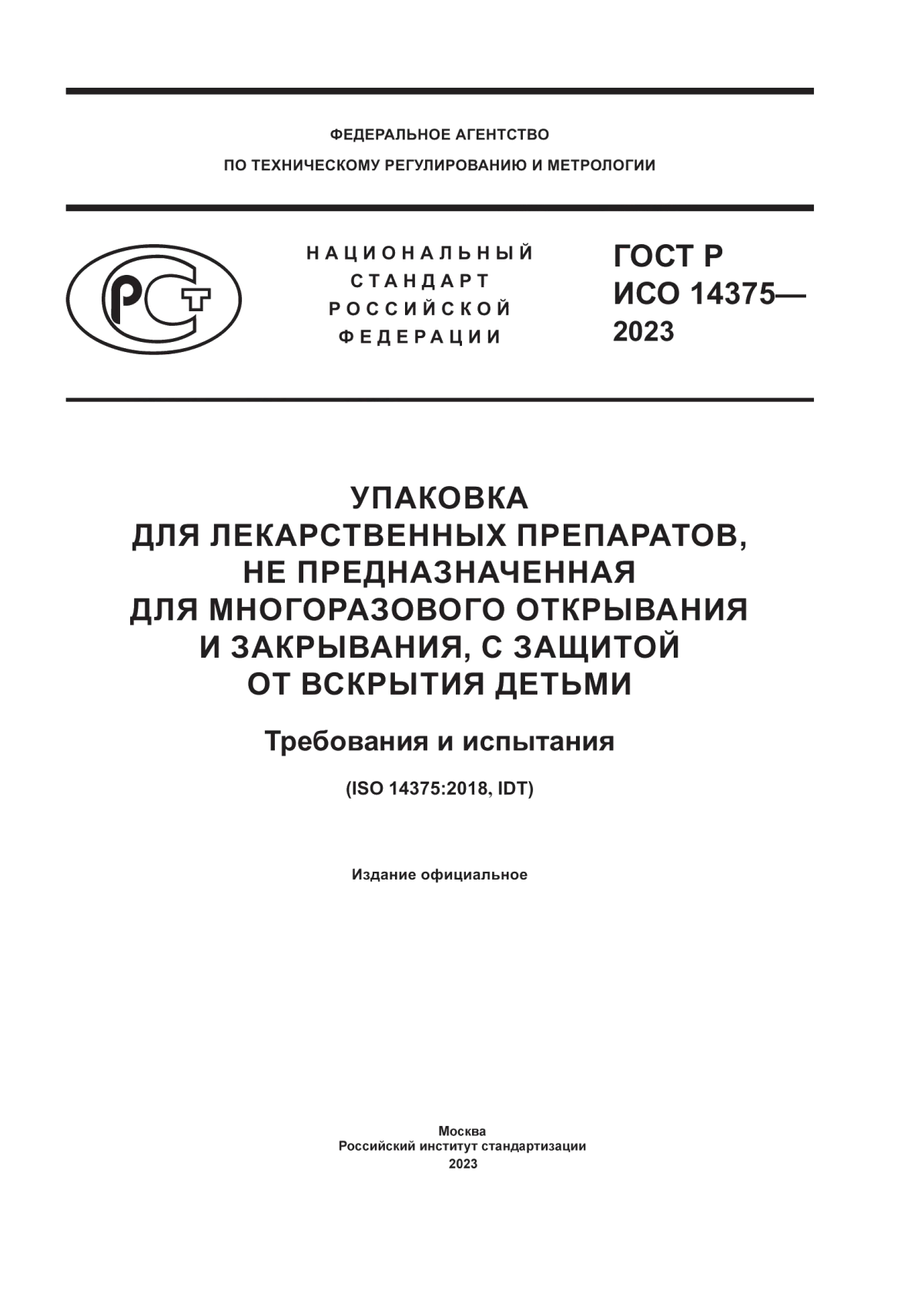 ФЕДЕРАЛЬНОЕ АГЕНТСТВО
ПО ТЕХНИЧЕСКОМУ РЕГУЛИРОВАНИЮ И МЕТРОЛОГИИ

РСТ

НАЦИОНАЛЬНЫЙ
СТАНДАРТ
РОССИЙСКОЙ
ФЕДЕРАЦИИ

ГОСТ Р
ИСО 14375—
2023

УПАКОВКА
ДЛЯ ЛЕКАРСТВЕННЫХ ПРЕПАРАТОВ,
НЕ ПРЕДНАЗНАЧЕННАЯ
ДЛЯ МНОГОРАЗОВОГО ОТКРЫВАНИЯ
И ЗАКРЫВАНИЯ, С ЗАЩИТОЙ
ОТ ВСКРЫТИЯ ДЕТЬМИ

Требования и испытания

(ISO 14375:2018, IDT)

Издание официальное

Москва
Российский институт стандартизации
2023